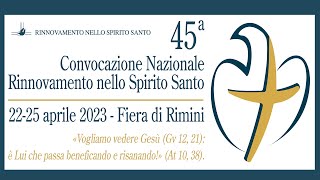 RINNOVAMENTO NELLO SPIRITO SANTO

45ª
Convocazione Nazionale
Rinnovamento nello Spirito Santo

22-25 aprile 2023 - Fiera di Rimini

«Vogliamo vedere Gesù (Gv 12, 21): è Lui che passa beneficando e risanando!» (At 10, 38).